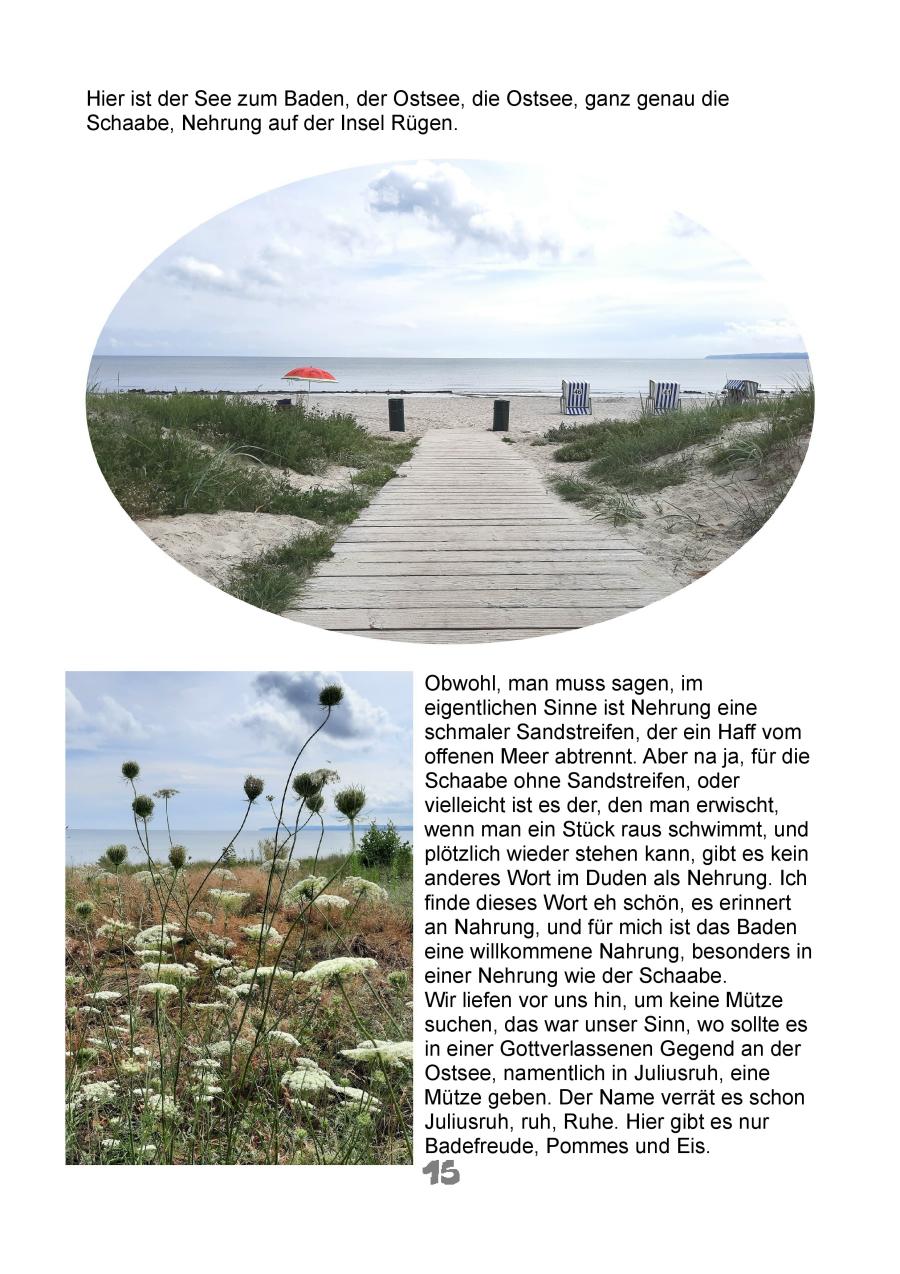 Hier ist der See zum Baden, der Ostsee, die Ostsee, ganz genau die Schaabe, Nehrung auf der Insel Rügen.

Obwohl, man muss sagen, im eigentlichen Sinne ist Nehrung eine schmaler Sandstreifen, der ein Haff vom offenen Meer abtrennt. Aber na ja, für die Schaabe ohne Sandstreifen, oder vielleicht ist es der, den man erwischt, wenn man ein Stück raus schwimmt, und plötzlich wieder stehen kann, gibt es kein anderes Wort im Duden als Nehrung. Ich finde dieses Wort eh schön, es erinnert an Nahrung, und für mich ist das Baden eine willkommene Nahrung, besonders in einer Nehrung wie der Schaabe.
Wir liefen vor uns hin, um keine Mütze suchen, das war unser Sinn, wo sollte es in einer Gottverlassenen Gegend an der Ostsee, namentlich in Juliusruh, eine Mütze geben. Der Name verrät es schon Juliusruh, ruh, Ruhe. Hier gibt es nur Badefreude, Pommes und Eis.

15